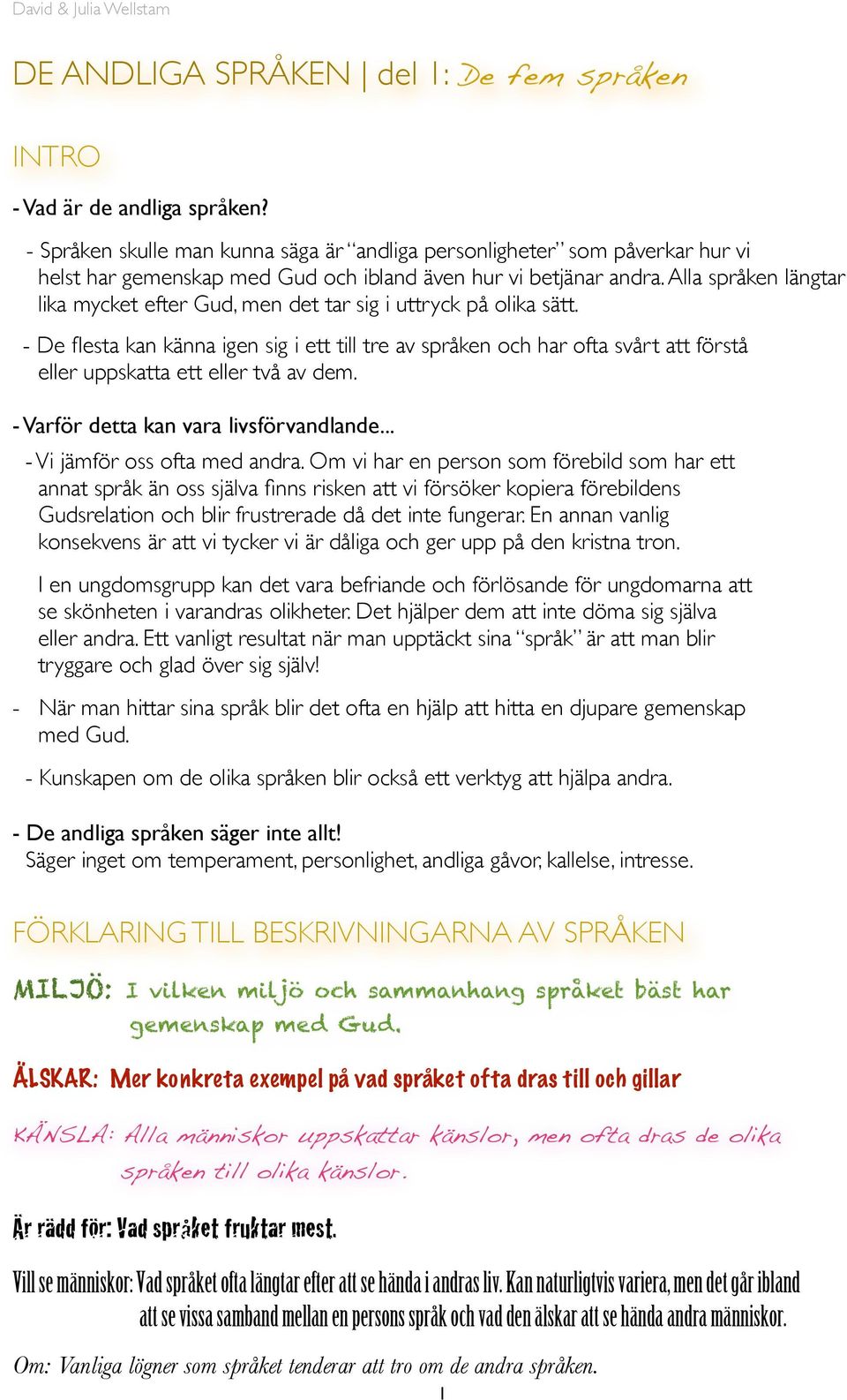 David & Julia Wellstam

DE ANDLIGA SPRÅKEN | del 1: De fem språken

INTRO

- Vad är de andliga språken?

- Språken skulle man kunna säga är "andliga personligheter" som påverkar hur vi helst har gemenskap med Gud och ibland även hur vi betjänar andra. Alla språken längtar lika mycket efter Gud, men det tar sig i uttryck på olika sätt.

- De flesta kan känna igen sig i ett till tre av språken och har ofta svårt att förstå eller uppskatta ett eller två av dem.

- Varför detta kan vara livsförvandlande...

- Vi jämför oss ofta med andra. Om vi har en person som förebild som har ett annat språk än oss själva finns risken att vi försöker kopiera förebildens Gudsrelation och blir frustrerade då det inte fungerar. En annan vanlig konsekvens är att vi tycker vi är dåliga och ger upp på den kristna tron.

I en ungdomsgrupp kan det vara befriande och förlösande för ungdomarna att se skönheten i varandras olikheter. Det hjälper dem att inte döma sig själva eller andra. Ett vanligt resultat när man upptäckt sina "språk" är att man blir tryggare och glad över sig själv!

- När man hittar sina språk blir det ofta en hjälp att hitta en djupare gemenskap med Gud.

- Kunskapen om de olika språken blir också ett verktyg att hjälpa andra.

- De andliga språken säger inte allt!
Säger inget om temperament, personlighet, andliga gåvor, kallelse, intresse.

FÖRKLARING TILL BESKRIVNINGARNA AV SPRÅKEN

MILJÖ: I vilken miljö och sammanhang språket bäst har gemenskap med Gud.

ÄLSKAR: Mer konkreta exempel på vad språket ofta dras till och gillar

KÄNSLA: Alla människor uppskattar känslor, men ofta dras de olika språken till olika känslor.

Är rädd för: Vad språket fruktar mest.

Vill se människor: Vad språket ofta längtar efter att se hända i andras liv. Kan naturligtvis variera, men det går ibland att se vissa samband mellan en persons språk och vad den älskar att se hända andra människor.

Om: Vanliga lögner som språket tenderar att tro om de andra språken.

1